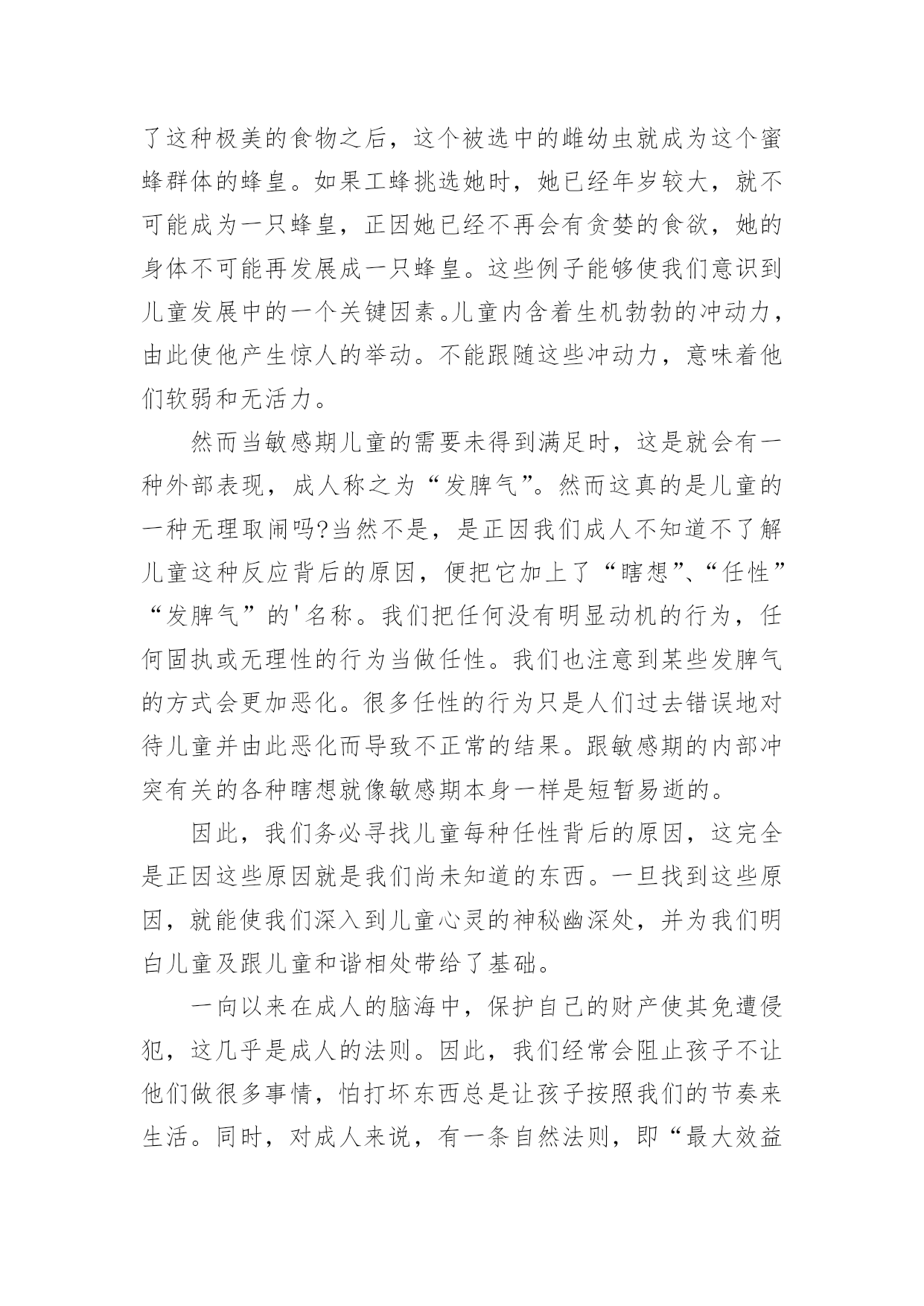 了这种极美的食物之后，这个被选中的雌幼虫就成为这个蜜蜂群体的蜂皇。如果工蜂挑选她时，她已经年岁较大，就不可能成为一只蜂皇，正因她已经不再会有贪婪的食欲，她的身体不可能再发展成一只蜂皇。这些例子能够使我们意识到儿童发展中的一个关键因素。儿童内含着生机勃勃的冲动力，由此使他产生惊人的举动。不能跟随这些冲动力，意味着他们软弱和无活力。

然而当敏感期儿童的需要未得到满足时，这是就会有一种外部表现，成人称之为“发脾气”。然而这真的是儿童的一种无理取闹吗?当然不是，是正因我们成人不知道不了解儿童这种反应背后的原因，便把它加上了“瞎想”、“任性”“发脾气”的'名称。我们把任何没有明显动机的行为，任何固执或无理性的行为当做任性。我们也注意到某些发脾气的方式会更加恶化。很多任性的行为只是人们过去错误地对待儿童并由此恶化而导致不正常的结果。跟敏感期的内部冲突有关的各种瞎想就像敏感期本身一样是短暂易逝的。

因此，我们务必寻找儿童每种任性背后的原因，这完全是正因这些原因就是我们尚未知道的东西。一旦找到这些原因，就能使我们深入到儿童心灵的神秘幽深处，并为我们明白儿童及跟儿童和谐相处带给了基础。

一向以来在成人的脑海中，保护自己的财产使其免遭侵犯，这几乎是成人的法则。因此，我们经常会阻止孩子不让他们做很多事情，怕打坏东西总是让孩子按照我们的节奏来生活。同时，对成人来说，有一条自然法则，即“最大效益